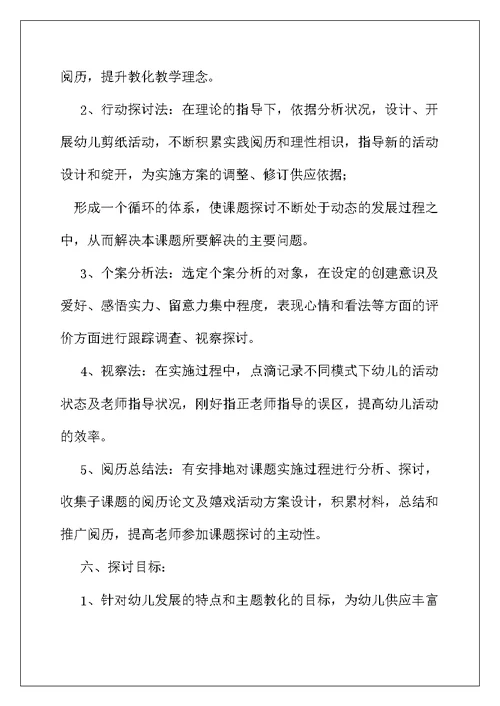 阅历，提升教化教学理念。

2、行动探讨法：在理论的指导下，依据分析状况，设计、开展幼儿剪纸活动，不断积累实践阅历和理性相识，指导新的活动设计和绽开，为实施方案的调整、修订供应依据；

形成一个循环的体系，使课题探讨不断处于动态的发展过程之中，从而解决本课题所要解决的主要问题。

3、个案分析法：选定个案分析的对象，在设定的创建意识及爱好、感悟实力、留意力集中程度，表现心情和看法等方面的评价方面进行跟踪调查、视察探讨。

4、视察法：在实施过程中，点滴记录不同模式下幼儿的活动状态及老师指导状况，刚好指正老师指导的误区，提高幼儿活动的效率。

5、阅历总结法：有安排地对课题实施过程进行分析、探讨，收集子课题的阅历论文及嬉戏活动方案设计，积累材料，总结和推广阅历，提高老师参加课题探讨的主动性。

六、探讨目标：

1、针对幼儿发展的特点和主题教化的目标，为幼儿供应丰富